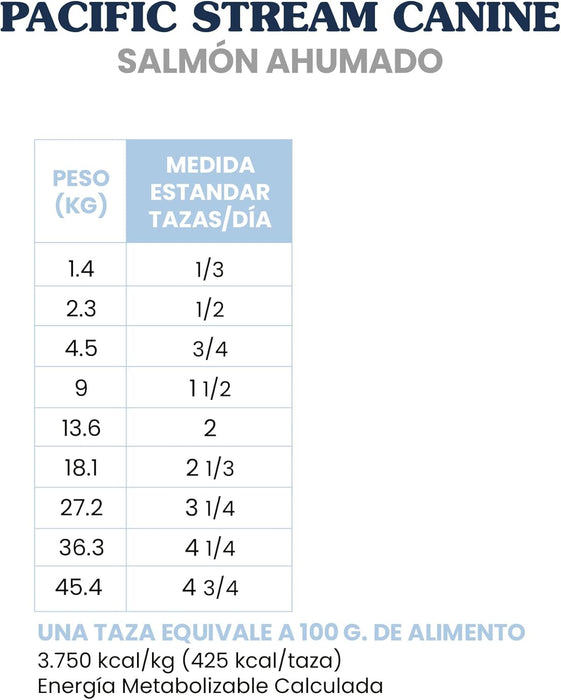 PACIFIC STREAM CANINE
SALMÓN AHUMADO

| PESO (KG) | MEDIDA ESTANDAR TAZAS/DÍA |
|---|---|
| 1.4 | 1/3 |
| 2.3 | 1/2 |
| 4.5 | 3/4 |
| 9 | 1 1/2 |
| 13.6 | 2 |
| 18.1 | 2 1/3 |
| 27.2 | 3 1/4 |
| 36.3 | 4 1/4 |
| 45.4 | 4 3/4 |

UNA TAZA EQUIVALE A 100 G. DE ALIMENTO
3.750 kcal/kg (425 kcal/taza)
Energía Metabolizable Calculada